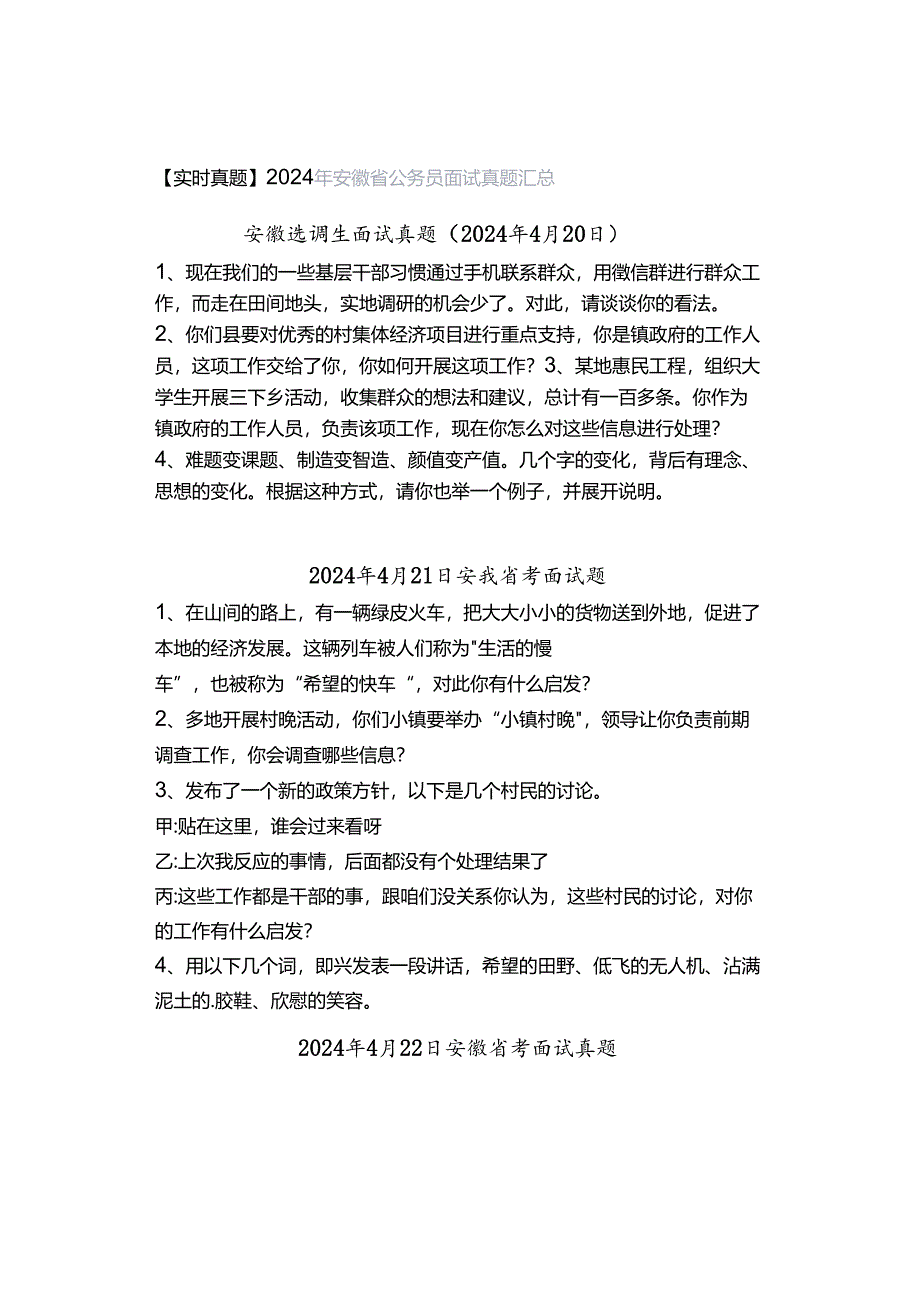 【实时真题】2024年安徽省公务员面试真题汇总

安徽选调生面试真题（2024年4月20日）

1、现在我们的一些基层干部习惯通过手机联系群众，用微信群进行群众工作，而走在田间地头，实地调研的机会少了。对此，请谈谈你的看法。
2、你们县要对优秀的村集体经济项目进行重点支持，你是镇政府的工作人员，这项工作交给了你，你如何开展这项工作？3、某地惠民工程，组织大学生开展三下乡活动，收集群众的想法和建议，总计有一百多条。你作为镇政府的工作人员，负责该项工作，现在你怎么对这些信息进行处理？
4、难题变课题、制造变智造、颜值变产值。几个字的变化，背后有理念、思想的变化。根据这种方式，请你也举一个例子，并展开说明。

2024年4月21日安我省考面试题

1、在山间的路上，有一辆绿皮火车，把大大小小的货物送到外地，促进了本地的经济发展。这辆列车被人们称为"生活的慢
车”，也被称为“希望的快车 ”，对此你有什么启发？
2、多地开展村晚活动，你们小镇要举办“小镇村晚"，领导让你负责前期调查工作，你会调查哪些信息？
3、发布了一个新的政策方针，以下是几个村民的讨论。
甲:贴在这里，谁会过来看呀
乙:上次我反应的事情，后面都没有个处理结果了
丙:这些工作都是干部的事，跟咱们没关系你认为，这些村民的讨论，对你的工作有什么启发？
4、用以下几个词，即兴发表一段讲话，希望的田野、低飞的无人机、沾满泥土的.胶鞋、欣慰的笑容。

2024年4月22日安徽省考面试真题